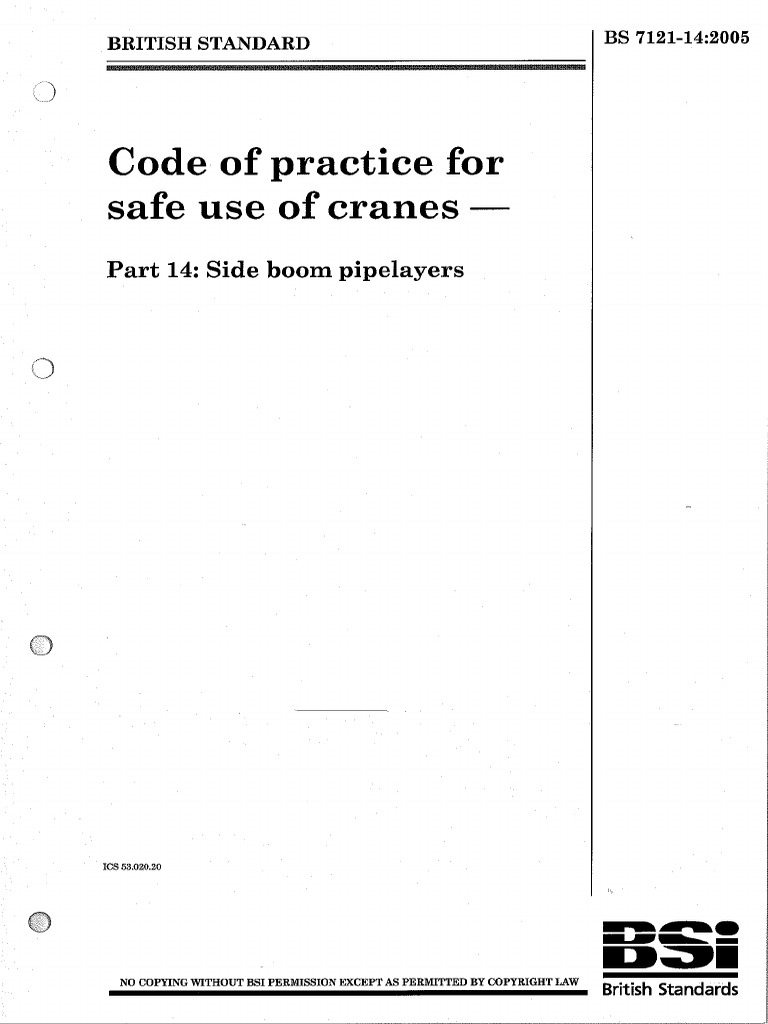 BRITISH STANDARD

BS 7121-14:2005

Code of practice for safe use of cranes —

Part 14: Side boom pipelayers

ICS 53.020.20

NO COPYING WITHOUT BSI PERMISSION EXCEPT AS PERMITTED BY COPYRIGHT LAW

BSI
British Standards